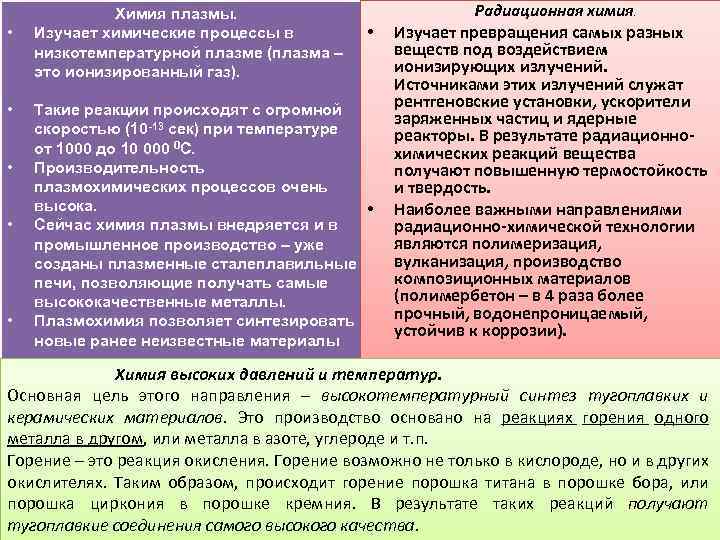 Химия плазмы.

• Изучает химические процессы в низкотемпературной плазме (плазма – это ионизированный газ).

• Такие реакции происходят с огромной скоростью ($10^{-13}$ сек) при температуре от 1000 до 10 000 $^0$С.

• Производительность плазмохимических процессов очень высока.

• Сейчас химия плазмы внедряется и в промышленное производство – уже созданы плазменные сталеплавильные печи, позволяющие получать самые высококачественные металлы.

• Плазмохимия позволяет синтезировать новые ранее неизвестные материалы

Радиационная химия.

• Изучает превращения самых разных веществ под воздействием ионизирующих излучений. Источниками этих излучений служат рентгеновские установки, ускорители заряженных частиц и ядерные реакторы. В результате радиационно-химических реакций вещества получают повышенную термостойкость и твердость.

• Наиболее важными направлениями радиационно-химической технологии являются полимеризация, вулканизация, производство композиционных материалов (полимербетон – в 4 раза более прочный, водонепроницаемый, устойчив к коррозии).

Химия высоких давлений и температур.

Основная цель этого направления – высокотемпературный синтез тугоплавких и керамических материалов. Это производство основано на реакциях горения одного металла в другом, или металла в азоте, углероде и т.п.

Горение – это реакция окисления. Горение возможно не только в кислороде, но и в других окислителях. Таким образом, происходит горение порошка титана в порошке бора, или порошка циркония в порошке кремния. В результате таких реакций получают тугоплавкие соединения самого высокого качества.